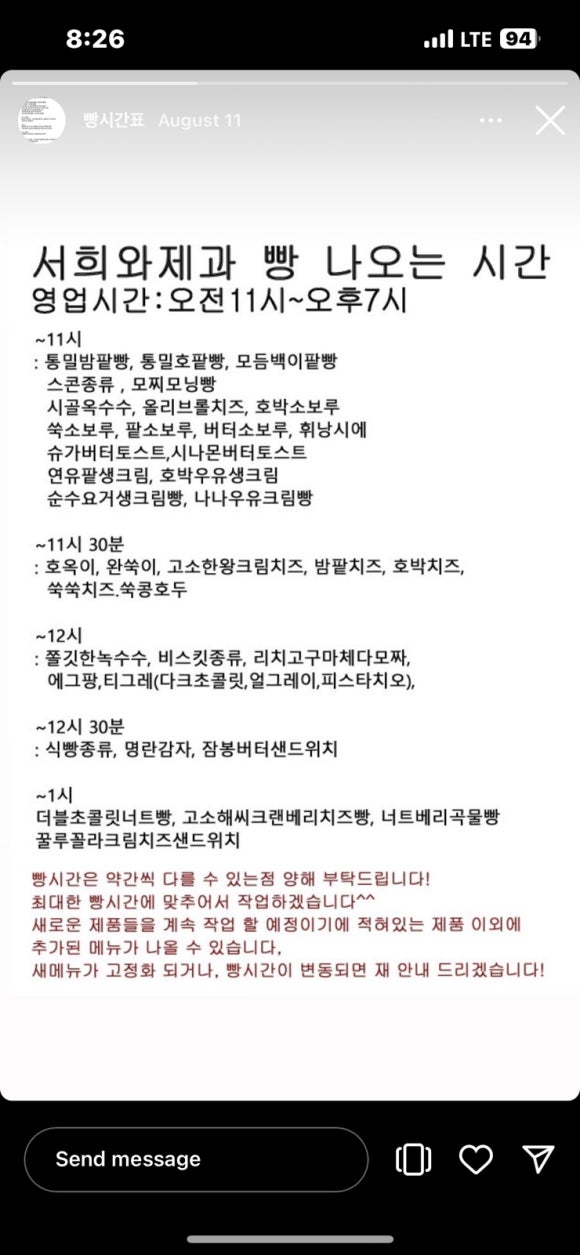 8:26

LTE 94

빵시간표 August 11

서희와제과 빵 나오는 시간
영업시간:오전11시~오후7시

~11시
: 통밀밤팥빵, 통밀호팥빵, 모듬백이팥빵
스콘종류 , 모찌모닝빵
시골옥수수, 올리브롤치즈, 호박소보루
쑥소보루, 팥소보루, 버터소보루, 휘낭시에
슈가버터토스트,시나몬버터토스트
연유팥생크림, 호박우유생크림
순수요거생크림빵, 나나우유크림빵

~11시 30분
: 호옥이, 완쑥이, 고소한왕크림치즈, 밤팥치즈, 호박치즈,
쑥쑥치즈.쑥콩호두

~12시
: 쫄깃한녹수수, 비스킷종류, 리치고구마체다모짜,
에그팡,티그레(다크초콜릿,얼그레이,피스타치오),

~12시 30분
: 식빵종류, 명란감자, 잠봉버터샌드위치

~1시
더블초콜릿너트빵, 고소해씨크랜베리치즈빵, 너트베리곡물빵
꿀루꼴라크림치즈샌드위치

빵시간은 약간씩 다를 수 있는점 양해 부탁드립니다!
최대한 빵시간에 맞추어서 작업하겠습니다^^
새로운 제품들을 계속 작업 할 예정이기에 적혀있는 제품 이외에 추가된 메뉴가 나올 수 있습니다,
새메뉴가 고정화 되거나, 빵시간이 변동되면 재 안내 드리겠습니다!

Send message